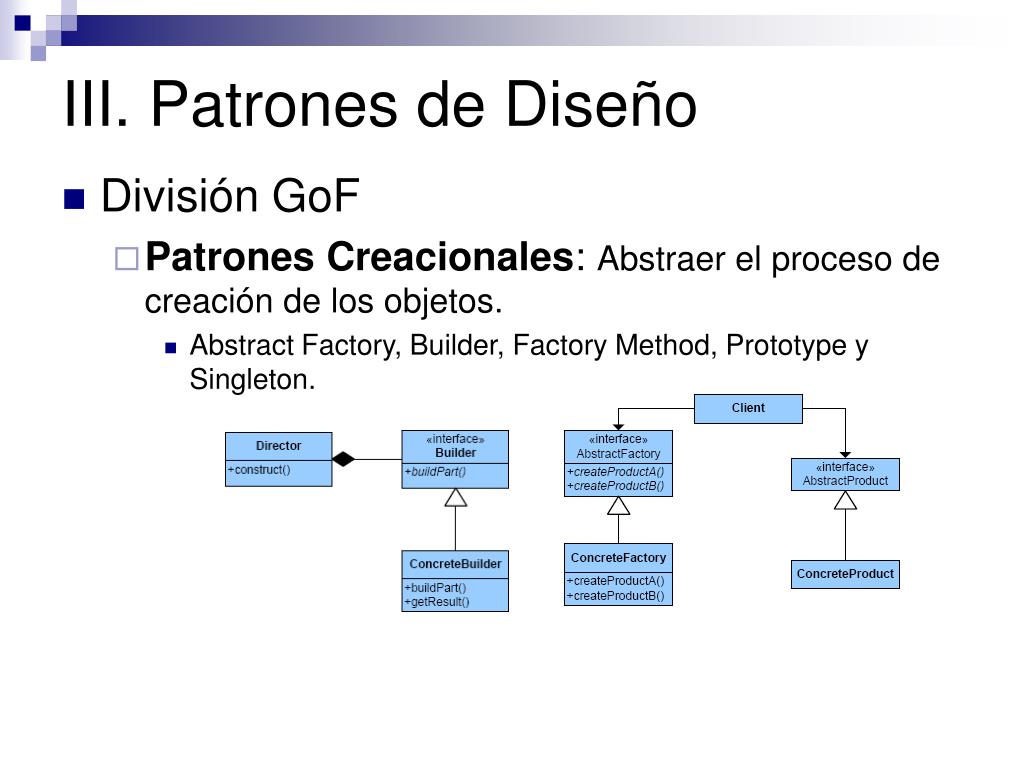 III. Patrones de Diseño

División GoF

Patrones Creacionales: Abstraer el proceso de creación de los objetos.

Abstract Factory, Builder, Factory Method, Prototype y Singleton.

Director
+construct()

«interface»
Builder
+buildPart()

ConcreteBuilder
+buildPart()
+getResult()

Client

«interface»
AbstractFactory
+createProductA()
+createProductB()

ConcreteFactory
+createProductA()
+createProductB()

«interface»
AbstractProduct

ConcreteProduct